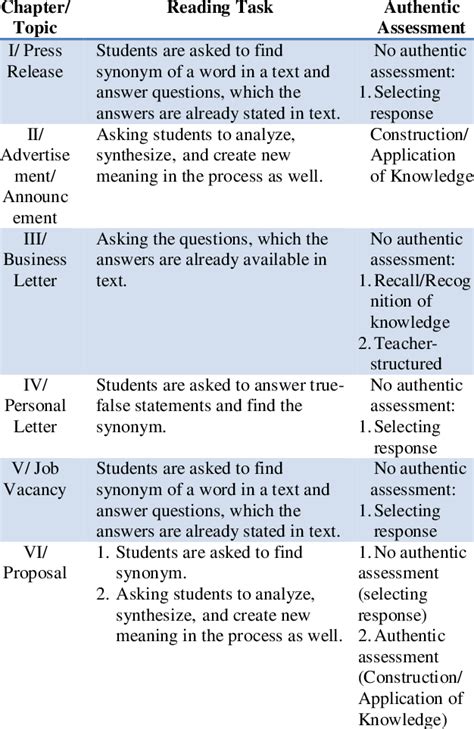 | Chapter/ Topic | Reading Task | Authentic Assessment |
|---|---|---|
| I/ Press Release | Students are asked to find synonym of a word in a text and answer questions, which the answers are already stated in text. | No authentic assessment: 1. Selecting response |
| II/ Advertisement/ Announcement | Asking students to analyze, synthesize, and create new meaning in the process as well. | Construction/ Application of Knowledge |
| III/ Business Letter | Asking the questions, which the answers are already available in text. | No authentic assessment: 1. Recall/Recognition of knowledge 2. Teacher-structured |
| IV/ Personal Letter | Students are asked to answer true-false statements and find the synonym. | No authentic assessment: 1. Selecting response |
| V/ Job Vacancy | Students are asked to find synonym of a word in a text and answer questions, which the answers are already stated in text. | No authentic assessment: 1. Selecting response |
| VI/ Proposal | 1. Students are asked to find synonym. 2. Asking students to analyze, synthesize, and create new meaning in the process as well. | 1. No authentic assessment (selecting response) 2. Authentic assessment (Construction/ Application of Knowledge) |